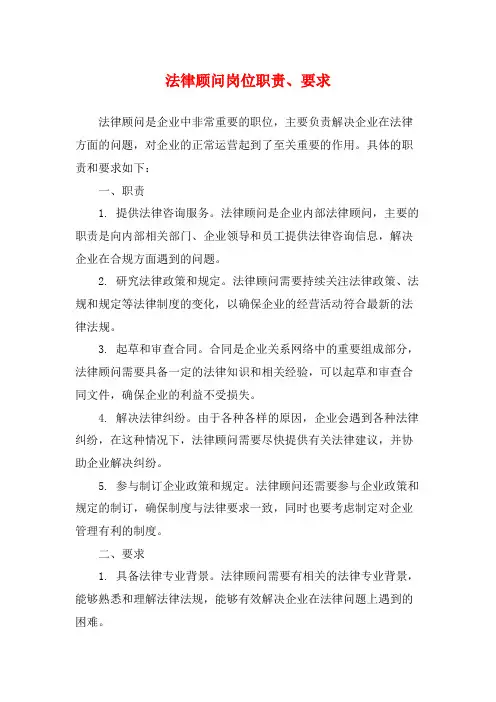 法律顾问岗位职责、要求

法律顾问是企业中非常重要的职位，主要负责解决企业在法律方面的问题，对企业的正常运营起到了至关重要的作用。具体的职责和要求如下：

一、职责

1. 提供法律咨询服务。法律顾问是企业内部法律顾问，主要的职责是向内部相关部门、企业领导和员工提供法律咨询信息，解决企业在合规方面遇到的问题。

2. 研究法律政策和规定。法律顾问需要持续关注法律政策、法规和规定等法律制度的变化，以确保企业的经营活动符合最新的法律法规。

3. 起草和审查合同。合同是企业关系网络中的重要组成部分，法律顾问需要具备一定的法律知识和相关经验，可以起草和审查合同文件，确保企业的利益不受损失。

4. 解决法律纠纷。由于各种各样的原因，企业会遇到各种法律纠纷，在这种情况下，法律顾问需要尽快提供有关法律建议，并协助企业解决纠纷。

5. 参与制订企业政策和规定。法律顾问还需要参与企业政策和规定的制订，确保制度与法律要求一致，同时也要考虑制定对企业管理有利的制度。

二、要求

1. 具备法律专业背景。法律顾问需要有相关的法律专业背景，能够熟悉和理解法律法规，能够有效解决企业在法律问题上遇到的困难。